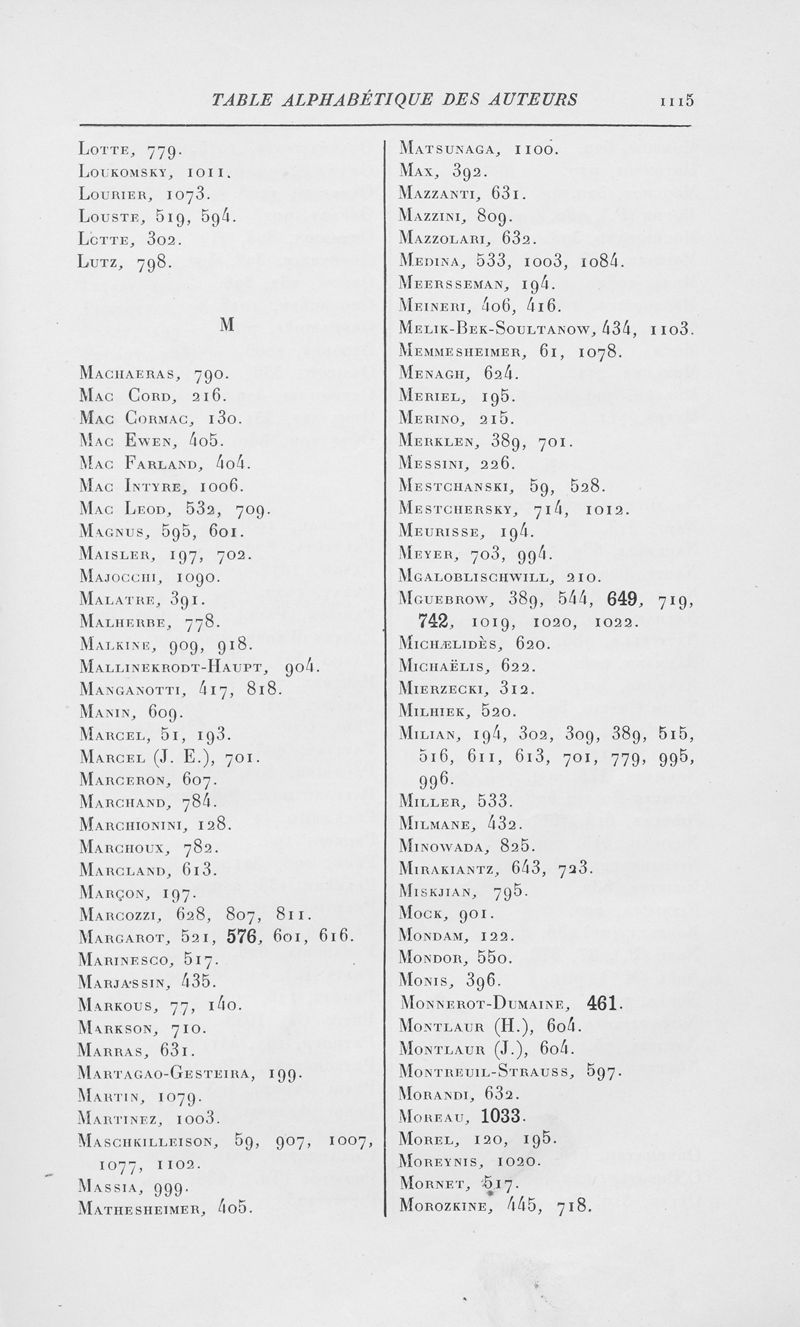 TABLE ALPHABÉTIQUE DES AUTEURS 1115

Lotte, 779.
Loukomsky, 1011.
Lourier, 1073.
Louste, 519, 594.
Lotte, 302.
Lutz, 798.

M

Machaeras, 790.
Mac Cord, 216.
Mac Cormac, 130.
Mac Ewen, 405.
Mac Farland, 404.
Mac Intyre, 1006.
Mac Leod, 532, 709.
Magnus, 595, 601.
Maisler, 197, 702.
Majocchi, 1090.
Malatre, 391.
Malherbe, 778.
Malkine, 909, 918.
Mallinekrodt-Haupt, 904.
Manganotti, 417, 818.
Manin, 609.
Marcel, 51, 193.
Marcel (J. E.), 701.
Marceron, 607.
Marchand, 784.
Marchionini, 128.
Marchoux, 782.
Marcland, 613.
Marçon, 197.
Marcozzi, 628, 807, 811.
Margarot, 521, 576, 601, 616.
Marinesco, 517.
Marjassin, 435.
Markous, 77, 140.
Markson, 710.
Marras, 631.
Martagao-Gesteira, 199.
Martin, 1079.
Martinez, 1003.
Maschkilleison, 59, 907, 1007, 1077, 1102.
Massia, 999.
Mathesheimer, 405.

Matsunaga, 1100.
Max, 392.
Mazzanti, 631.
Mazzini, 809.
Mazzolari, 632.
Medina, 533, 1003, 1084.
Meersseman, 194.
Meineri, 406, 416.
Melik-Bek-Soultanow, 434, 1103.
Memmesheimer, 61, 1078.
Menagh, 624.
Meriel, 195.
Merino, 215.
Merklen, 389, 701.
Messini, 226.
Mestchanski, 59, 528.
Mestchersky, 714, 1012.
Meurisse, 194.
Meyer, 703, 994.
Mgaloblischwill, 210.
Mguebrow, 389, 544, 649, 719, 742, 1019, 1020, 1022.
Michælidès, 620.
Michaëlis, 622.
Mierzecki, 312.
Milhiek, 520.
Milian, 194, 302, 309, 389, 515, 516, 611, 613, 701, 779, 995, 996.
Miller, 533.
Milmane, 432.
Minowada, 825.
Mirakiantz, 643, 723.
Miskjian, 795.
Mock, 901.
Mondam, 122.
Mondor, 550.
Monis, 396.
Monnerot-Dumaine, 461.
Montlaur (H.), 604.
Montlaur (J.), 604.
Montreuil-Strauss, 597.
Morandi, 632.
Moreau, 1033.
Morel, 120, 195.
Moreynis, 1020.
Mornet, 517.
Morozkine, 445, 718.